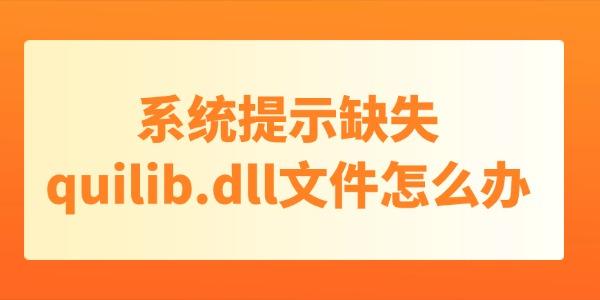 系统提示缺失
quilib.dll文件怎么办